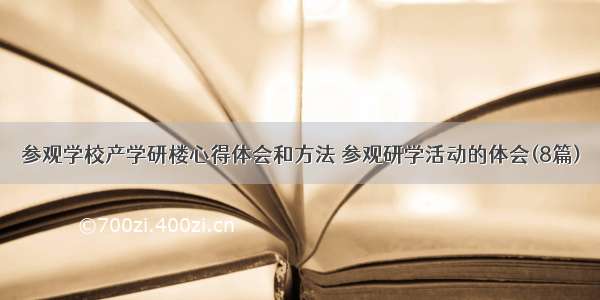 参观学校产学研楼心得体会和方法 参观研学活动的体会(8篇)

©700zi.400zi.cn